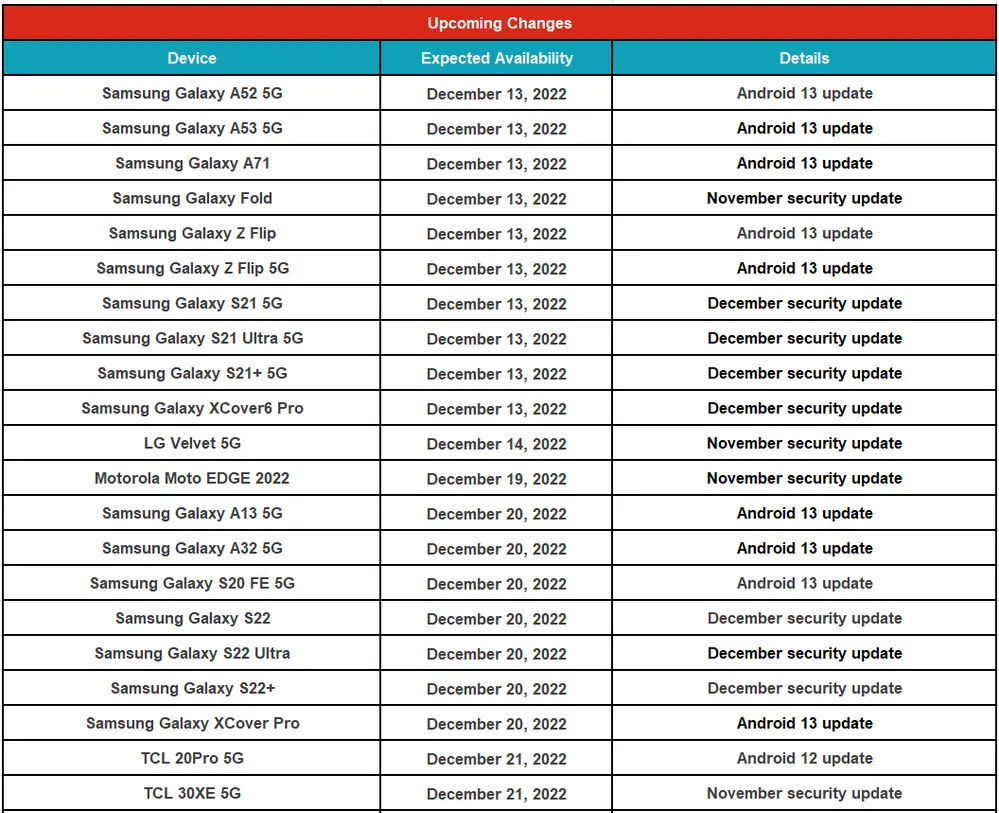 Upcoming Changes

| Device | Expected Availability | Details |
|---|---|---|
| Samsung Galaxy A52 5G | December 13, 2022 | Android 13 update |
| Samsung Galaxy A53 5G | December 13, 2022 | Android 13 update |
| Samsung Galaxy A71 | December 13, 2022 | Android 13 update |
| Samsung Galaxy Fold | December 13, 2022 | November security update |
| Samsung Galaxy Z Flip | December 13, 2022 | Android 13 update |
| Samsung Galaxy Z Flip 5G | December 13, 2022 | Android 13 update |
| Samsung Galaxy S21 5G | December 13, 2022 | December security update |
| Samsung Galaxy S21 Ultra 5G | December 13, 2022 | December security update |
| Samsung Galaxy S21+ 5G | December 13, 2022 | December security update |
| Samsung Galaxy XCover6 Pro | December 13, 2022 | December security update |
| LG Velvet 5G | December 14, 2022 | November security update |
| Motorola Moto EDGE 2022 | December 19, 2022 | November security update |
| Samsung Galaxy A13 5G | December 20, 2022 | Android 13 update |
| Samsung Galaxy A32 5G | December 20, 2022 | Android 13 update |
| Samsung Galaxy S20 FE 5G | December 20, 2022 | Android 13 update |
| Samsung Galaxy S22 | December 20, 2022 | December security update |
| Samsung Galaxy S22 Ultra | December 20, 2022 | December security update |
| Samsung Galaxy S22+ | December 20, 2022 | December security update |
| Samsung Galaxy XCover Pro | December 20, 2022 | Android 13 update |
| TCL 20Pro 5G | December 21, 2022 | Android 12 update |
| TCL 30XE 5G | December 21, 2022 | November security update |